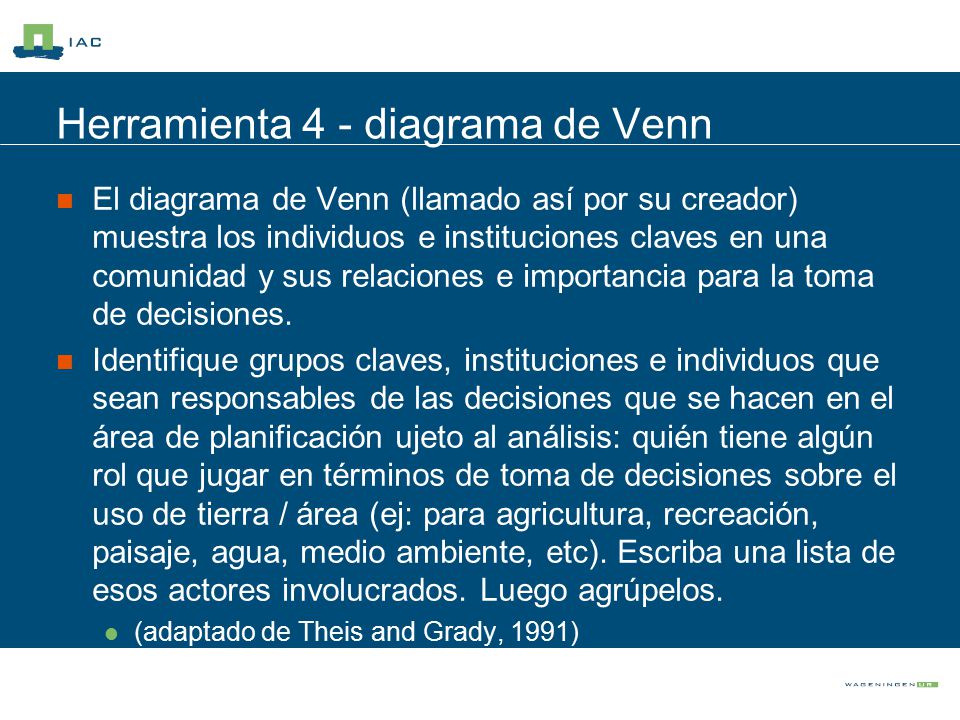 IAC

Herramienta 4 - diagrama de Venn

• El diagrama de Venn (llamado así por su creador) muestra los individuos e instituciones claves en una comunidad y sus relaciones e importancia para la toma de decisiones.

• Identifique grupos claves, instituciones e individuos que sean responsables de las decisiones que se hacen en el área de planificación ujeto al análisis: quién tiene algún rol que jugar en términos de toma de decisiones sobre el uso de tierra / área (ej: para agricultura, recreación, paisaje, agua, medio ambiente, etc). Escriba una lista de esos actores involucrados. Luego agrúpelos.

• (adaptado de Theis and Grady, 1991)

WAGENINGEN UR